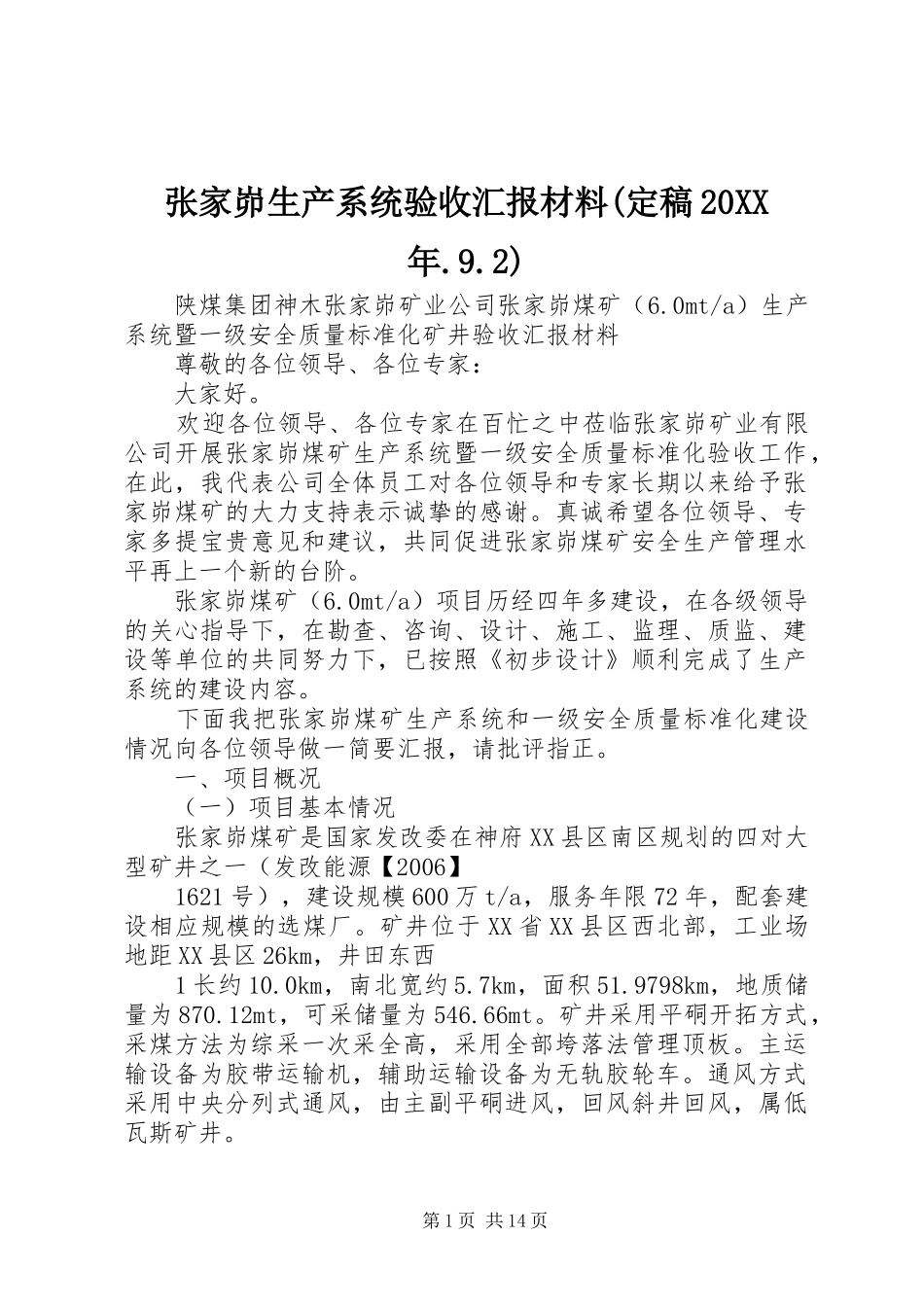 张家峁生产系统验收汇报材料(定稿20XX年.9.2)

陕煤集团神木张家峁矿业公司张家峁煤矿（6.0mt/a）生产系统暨一级安全质量标准化矿井验收汇报材料

尊敬的各位领导、各位专家：

大家好。

欢迎各位领导、各位专家在百忙之中莅临张家峁矿业有限公司开展张家峁煤矿生产系统暨一级安全质量标准化验收工作，在此，我代表公司全体员工对各位领导和专家长期以来给予张家峁煤矿的大力支持表示诚挚的感谢。真诚希望各位领导、专家多提宝贵意见和建议，共同促进张家峁煤矿安全生产管理水平再上一个新的台阶。

张家峁煤矿（6.0mt/a）项目历经四年多建设，在各级领导的关心指导下，在勘查、咨询、设计、施工、监理、质监、建设等单位的共同努力下，已按照《初步设计》顺利完成了生产系统的建设内容。

下面我把张家峁煤矿生产系统和一级安全质量标准化建设情况向各位领导做一简要汇报，请批评指正。

一、项目概况

（一）项目基本情况

张家峁煤矿是国家发改委在神府XX县区南区规划的四对大型矿井之一（发改能源【2006】

1621号），建设规模600万t/a，服务年限72年，配套建设相应规模的选煤厂。矿井位于XX省XX县区西北部，工业场地距XX县区26km，井田东西

1长约10.0km，南北宽约5.7km，面积51.9798km，地质储量为870.12mt，可采储量为546.66mt。矿井采用平硐开拓方式，采煤方法为综采一次采全高，采用全部垮落法管理顶板。主运输设备为胶带运输机，辅助运输设备为无轨胶轮车。通风方式采用中央分列式通风，由主副平硐进风，回风斜井回风，属低瓦斯矿井。

第1页 共14页